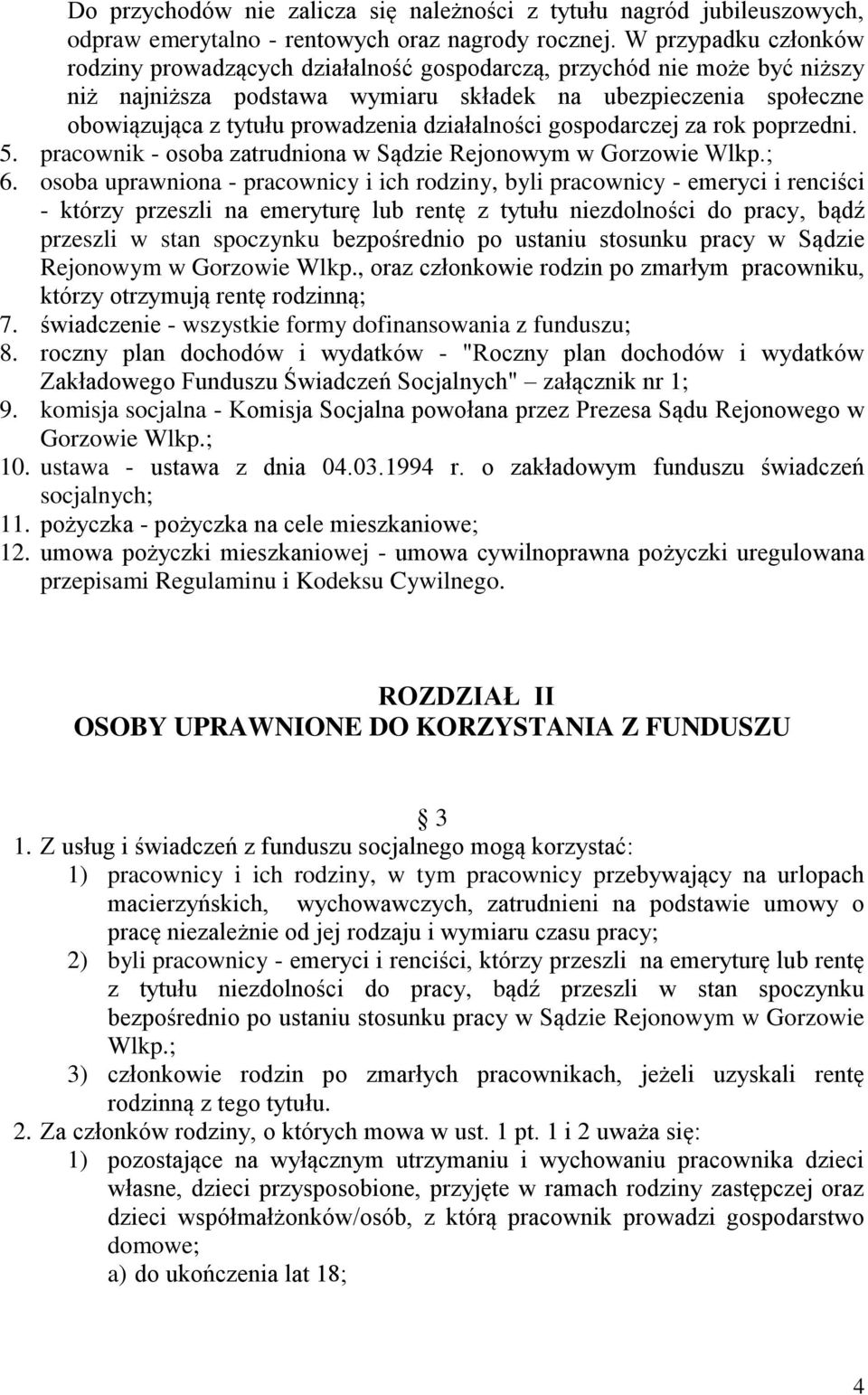 Do przychodów nie zalicza się należności z tytułu nagród jubileuszowych, odpraw emerytalno - rentowych oraz nagrody rocznej. W przypadku członków rodziny prowadzących działalność gospodarczą, przychód nie może być niższy niż najniższa podstawa wymiaru składek na ubezpieczenia społeczne obowiązująca z tytułu prowadzenia działalności gospodarczej za rok poprzedni.
5. pracownik - osoba zatrudniona w Sądzie Rejonowym w Gorzowie Wlkp.;
6. osoba uprawniona - pracownicy i ich rodziny, byli pracownicy - emeryci i renciści - którzy przeszli na emeryturę lub rentę z tytułu niezdolności do pracy, bądź przeszli w stan spoczynku bezpośrednio po ustaniu stosunku pracy w Sądzie Rejonowym w Gorzowie Wlkp., oraz członkowie rodzin po zmarłym pracowniku, którzy otrzymują rentę rodzinną;
7. świadczenie - wszystkie formy dofinansowania z funduszu;
8. roczny plan dochodów i wydatków - "Roczny plan dochodów i wydatków Zakładowego Funduszu Świadczeń Socjalnych" – załącznik nr 1;
9. komisja socjalna - Komisja Socjalna powołana przez Prezesa Sądu Rejonowego w Gorzowie Wlkp.;
10. ustawa - ustawa z dnia 04.03.1994 r. o zakładowym funduszu świadczeń socjalnych;
11. pożyczka - pożyczka na cele mieszkaniowe;
12. umowa pożyczki mieszkaniowej - umowa cywilnoprawna pożyczki uregulowana przepisami Regulaminu i Kodeksu Cywilnego.

ROZDZIAŁ II
OSOBY UPRAWNIONE DO KORZYSTANIA Z FUNDUSZU

3

1. Z usług i świadczeń z funduszu socjalnego mogą korzystać:
1) pracownicy i ich rodziny, w tym pracownicy przebywający na urlopach macierzyńskich, wychowawczych, zatrudnieni na podstawie umowy o pracę niezależnie od jej rodzaju i wymiaru czasu pracy;
2) byli pracownicy - emeryci i renciści, którzy przeszli na emeryturę lub rentę z tytułu niezdolności do pracy, bądź przeszli w stan spoczynku bezpośrednio po ustaniu stosunku pracy w Sądzie Rejonowym w Gorzowie Wlkp.;
3) członkowie rodzin po zmarłych pracownikach, jeżeli uzyskali rentę rodzinną z tego tytułu.
2. Za członków rodziny, o których mowa w ust. 1 pt. 1 i 2 uważa się:
1) pozostające na wyłącznym utrzymaniu i wychowaniu pracownika dzieci własne, dzieci przysposobione, przyjęte w ramach rodziny zastępczej oraz dzieci współmałżonków/osób, z którą pracownik prowadzi gospodarstwo domowe;
a) do ukończenia lat 18;

4